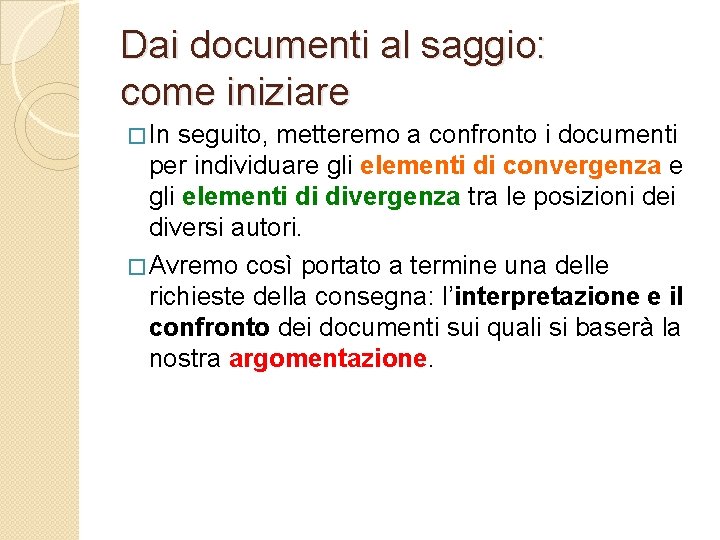 Dai documenti al saggio: come iniziare

□ In seguito, metteremo a confronto i documenti per individuare gli elementi di convergenza e gli elementi di divergenza tra le posizioni dei diversi autori.

□ Avremo così portato a termine una delle richieste della consegna: l'interpretazione e il confronto dei documenti sui quali si baserà la nostra argomentazione.